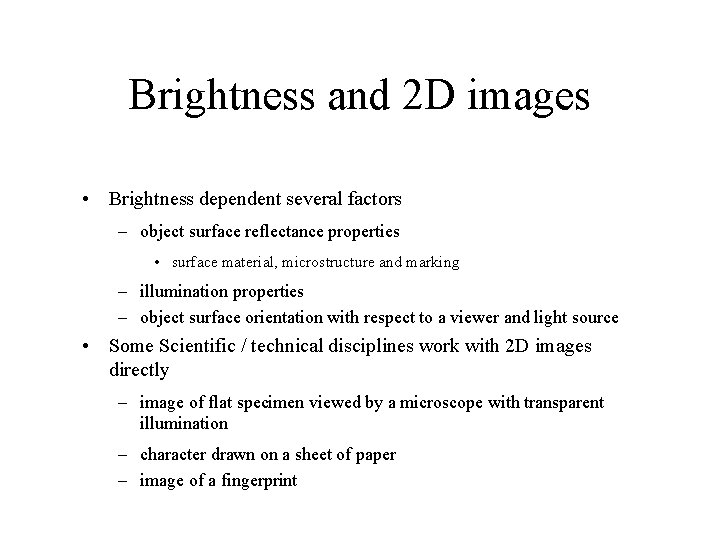 Brightness and 2D images

• Brightness dependent several factors
– object surface reflectance properties
• surface material, microstructure and marking
– illumination properties
– object surface orientation with respect to a viewer and light source
• Some Scientific / technical disciplines work with 2D images directly
– image of flat specimen viewed by a microscope with transparent illumination
– character drawn on a sheet of paper
– image of a fingerprint